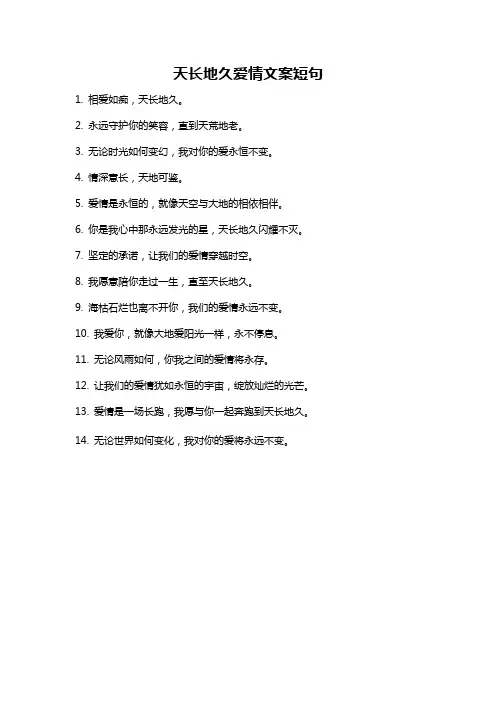 天长地久爱情文案短句

1. 相爱如痴，天长地久。

2. 永远守护你的笑容，直到天荒地老。

3. 无论时光如何变幻，我对你的爱永恒不变。

4. 情深意长，天地可鉴。

5. 爱情是永恒的，就像天空与大地的相依相伴。

6. 你是我心中那永远发光的星，天长地久闪耀不灭。

7. 坚定的承诺，让我们的爱情穿越时空。

8. 我愿意陪你走过一生，直至天长地久。

9. 海枯石烂也离不开你，我们的爱情永远不变。

10. 我爱你，就像大地爱阳光一样，永不停息。

11. 无论风雨如何，你我之间的爱情将永存。

12. 让我们的爱情犹如永恒的宇宙，绽放灿烂的光芒。

13. 爱情是一场长跑，我愿与你一起奔跑到天长地久。

14. 无论世界如何变化，我对你的爱将永远不变。